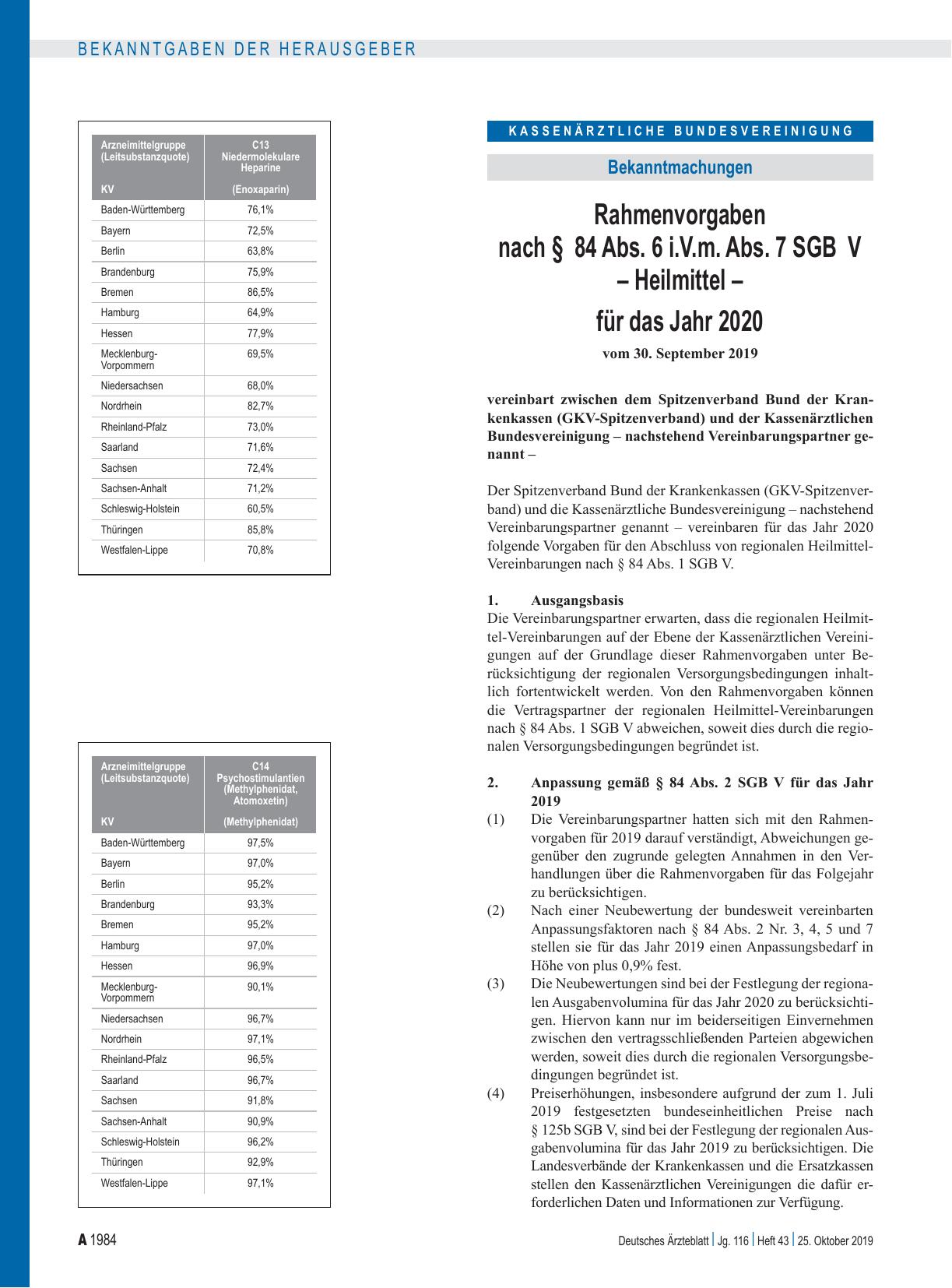 BEKANNTGABEN DER HERAUSGEBER

| Arzneimittelgruppe (Leitsubstanzquote) KV | C13 Niedermolekulare Heparine (Enoxaparin) |
|---|---|
| Baden-Württemberg | 76,1% |
| Bayern | 72,5% |
| Berlin | 63,8% |
| Brandenburg | 75,9% |
| Bremen | 86,5% |
| Hamburg | 64,9% |
| Hessen | 77,9% |
| Mecklenburg-Vorpommern | 69,5% |
| Niedersachsen | 68,0% |
| Nordrhein | 82,7% |
| Rheinland-Pfalz | 73,0% |
| Saarland | 71,6% |
| Sachsen | 72,4% |
| Sachsen-Anhalt | 71,2% |
| Schleswig-Holstein | 60,5% |
| Thüringen | 85,8% |
| Westfalen-Lippe | 70,8% |

| Arzneimittelgruppe (Leitsubstanzquote) KV | C14 Psychostimulantien (Methylphenidat, Atomoxetin) (Methylphenidat) |
|---|---|
| Baden-Württemberg | 97,5% |
| Bayern | 97,0% |
| Berlin | 95,2% |
| Brandenburg | 93,3% |
| Bremen | 95,2% |
| Hamburg | 97,0% |
| Hessen | 96,9% |
| Mecklenburg-Vorpommern | 90,1% |
| Niedersachsen | 96,7% |
| Nordrhein | 97,1% |
| Rheinland-Pfalz | 96,5% |
| Saarland | 96,7% |
| Sachsen | 91,8% |
| Sachsen-Anhalt | 90,9% |
| Schleswig-Holstein | 96,2% |
| Thüringen | 92,9% |
| Westfalen-Lippe | 97,1% |

KASSENÄRZTLICHE BUNDESVEREINIGUNG

Bekanntmachungen

Rahmenvorgaben nach § 84 Abs. 6 i.V.m. Abs. 7 SGB V – Heilmittel – für das Jahr 2020

vom 30. September 2019

vereinbart zwischen dem Spitzenverband Bund der Krankenkassen (GKV-Spitzenverband) und der Kassenärztlichen Bundesvereinigung – nachstehend Vereinbarungspartner genannt –

Der Spitzenverband Bund der Krankenkassen (GKV-Spitzenverband) und die Kassenärztliche Bundesvereinigung – nachstehend Vereinbarungspartner genannt – vereinbaren für das Jahr 2020 folgende Vorgaben für den Abschluss von regionalen Heilmittel-Vereinbarungen nach § 84 Abs. 1 SGB V.

1. Ausgangsbasis
Die Vereinbarungspartner erwarten, dass die regionalen Heilmittel-Vereinbarungen auf der Ebene der Kassenärztlichen Vereinigungen auf der Grundlage dieser Rahmenvorgaben unter Berücksichtigung der regionalen Versorgungsbedingungen inhaltlich fortentwickelt werden. Von den Rahmenvorgaben können die Vertragspartner der regionalen Heilmittel-Vereinbarungen nach § 84 Abs. 1 SGB V abweichen, soweit dies durch die regionalen Versorgungsbedingungen begründet ist.

2. Anpassung gemäß § 84 Abs. 2 SGB V für das Jahr 2019
(1) Die Vereinbarungspartner hatten sich mit den Rahmenvorgaben für 2019 darauf verständigt, Abweichungen gegenüber den zugrunde gelegten Annahmen in den Verhandlungen über die Rahmenvorgaben für das Folgejahr zu berücksichtigen.
(2) Nach einer Neubewertung der bundesweit vereinbarten Anpassungsfaktoren nach § 84 Abs. 2 Nr. 3, 4, 5 und 7 stellen sie für das Jahr 2019 einen Anpassungsbedarf in Höhe von plus 0,9% fest.
(3) Die Neubewertungen sind bei der Festlegung der regionalen Ausgabenvolumina für das Jahr 2020 zu berücksichtigen. Hiervon kann nur im beiderseitigen Einvernehmen zwischen den vertragsschließenden Parteien abgewichen werden, soweit dies durch die regionalen Versorgungsbedingungen begründet ist.
(4) Preiserhöhungen, insbesondere aufgrund der zum 1. Juli 2019 festgesetzten bundeseinheitlichen Preise nach § 125b SGB V, sind bei der Festlegung der regionalen Ausgabenvolumina für das Jahr 2019 zu berücksichtigen. Die Landesverbände der Krankenkassen und die Ersatzkassen stellen den Kassenärztlichen Vereinigungen die dafür erforderlichen Daten und Informationen zur Verfügung.

A 1984

Deutsches Ärzteblatt | Jg. 116 | Heft 43 | 25. Oktober 2019